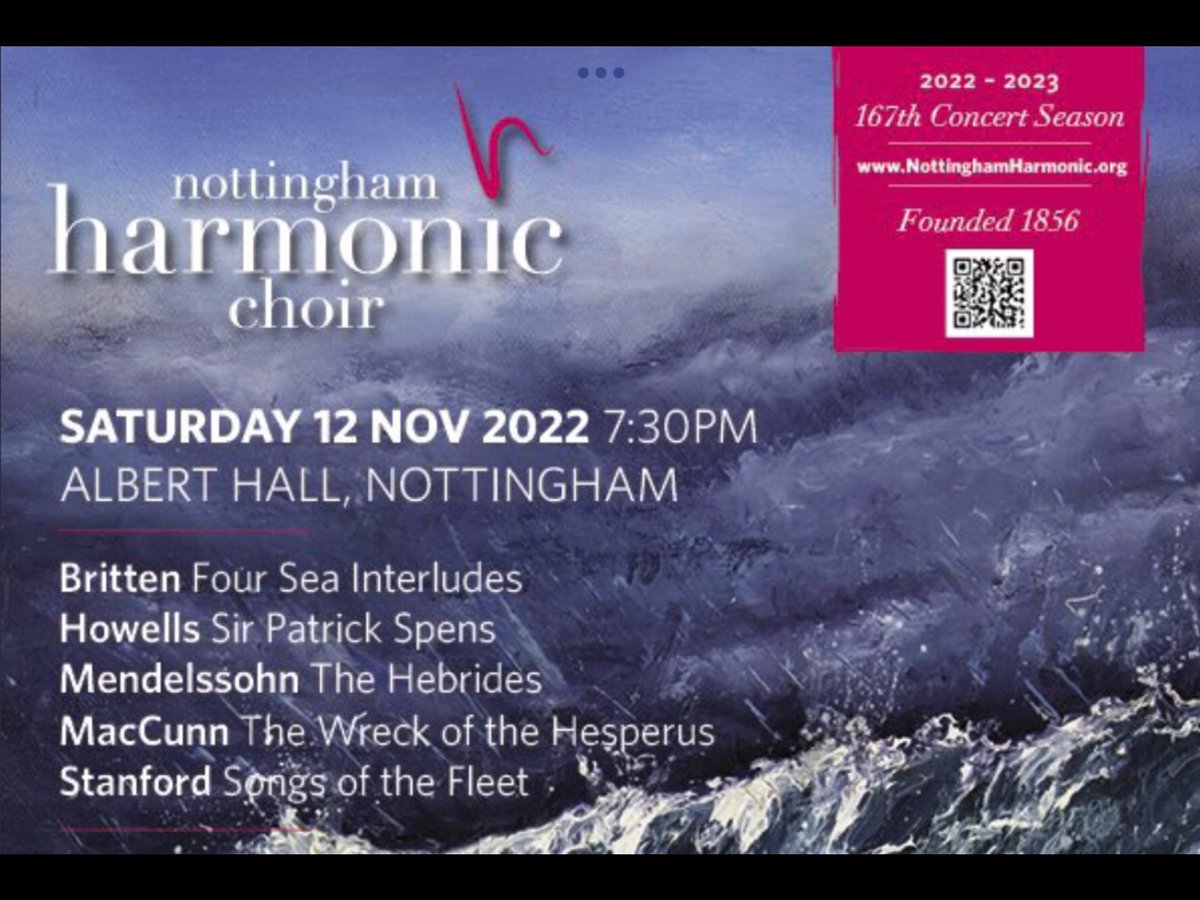 nottingham
harmonic
choir

2022 – 2023
167th Concert Season
www.NottinghamHarmonic.org
Founded 1856

SATURDAY 12 NOV 2022 7:30PM
ALBERT HALL, NOTTINGHAM

Britten Four Sea Interludes
Howells Sir Patrick Spens
Mendelssohn The Hebrides
MacCunn The Wreck of the Hesperus
Stanford Songs of the Fleet